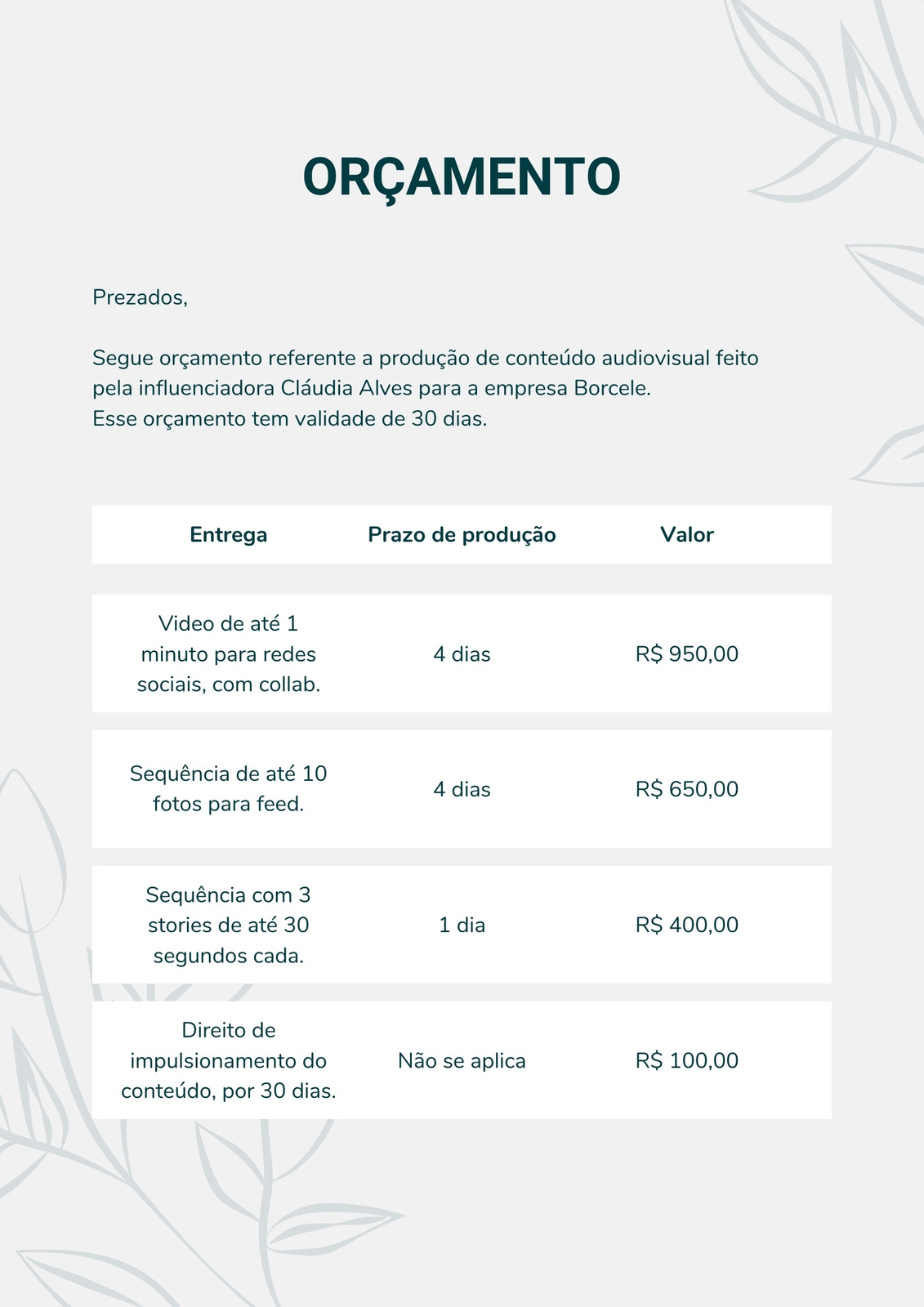 ORÇAMENTO

Prezados,

Segue orçamento referente a produção de conteúdo audiovisual feito pela influenciadora Cláudia Alves para a empresa Borcele.
Esse orçamento tem validade de 30 dias.

| Entrega | Prazo de produção | Valor |
|---|---|---|
| Video de até 1 minuto para redes sociais, com collab. | 4 dias | R$ 950,00 |
| Sequência de até 10 fotos para feed. | 4 dias | R$ 650,00 |
| Sequência com 3 stories de até 30 segundos cada. | 1 dia | R$ 400,00 |
| Direito de impulsionamento do conteúdo, por 30 dias. | Não se aplica | R$ 100,00 |